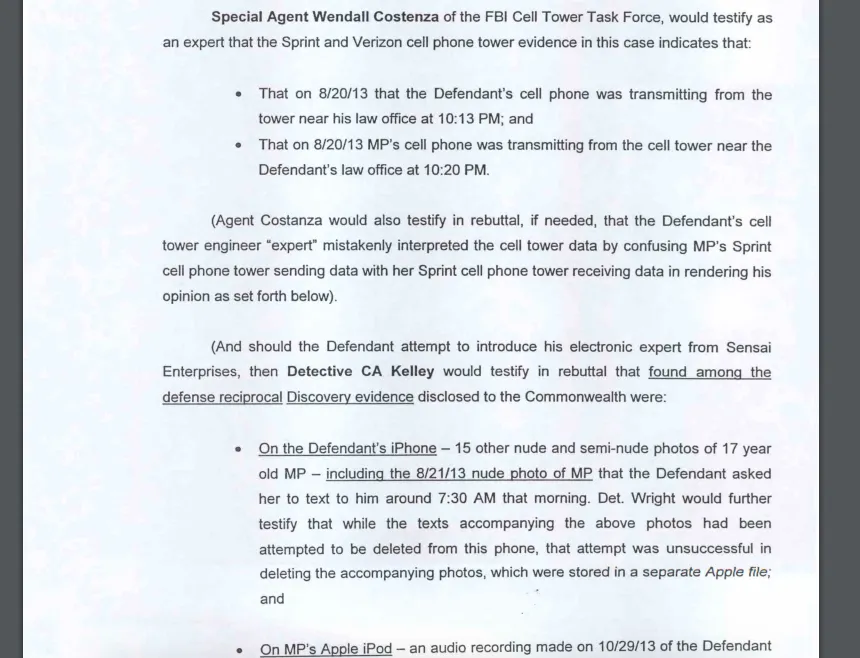 Special Agent Wendall Costenza of the FBI Cell Tower Task Force, would testify as an expert that the Sprint and Verizon cell phone tower evidence in this case indicates that:

• That on 8/20/13 that the Defendant's cell phone was transmitting from the tower near his law office at 10:13 PM; and

• That on 8/20/13 MP's cell phone was transmitting from the cell tower near the Defendant's law office at 10:20 PM.

(Agent Costanza would also testify in rebuttal, if needed, that the Defendant's cell tower engineer "expert" mistakenly interpreted the cell tower data by confusing MP's Sprint cell phone tower sending data with her Sprint cell phone tower receiving data in rendering his opinion as set forth below).

(And should the Defendant attempt to introduce his electronic expert from Sensai Enterprises, then Detective CA Kelley would testify in rebuttal that found among the defense reciprocal Discovery evidence disclosed to the Commonwealth were:

• On the Defendant's iPhone – 15 other nude and semi-nude photos of 17 year old MP – including the 8/21/13 nude photo of MP that the Defendant asked her to text to him around 7:30 AM that morning. Det. Wright would further testify that while the texts accompanying the above photos had been attempted to be deleted from this phone, that attempt was unsuccessful in deleting the accompanying photos, which were stored in a separate Apple file; and

• On MP's Apple iPod – an audio recording made on 10/29/13 of the Defendant